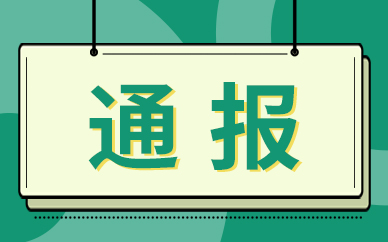 通报